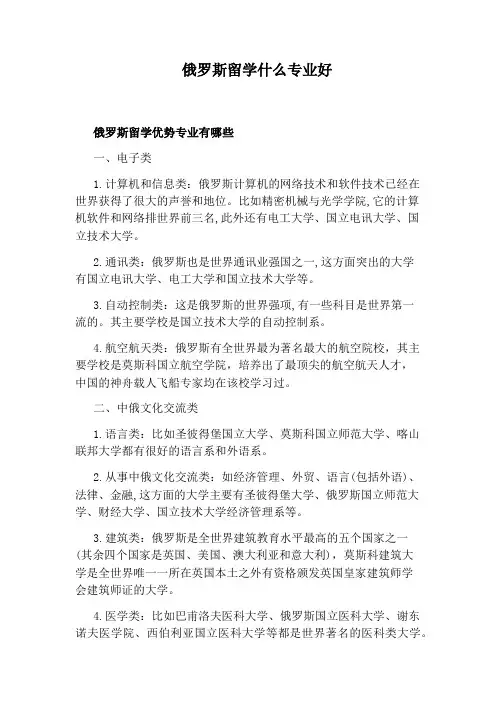 俄罗斯留学什么专业好

俄罗斯留学优势专业有哪些

一、电子类

1.计算机和信息类：俄罗斯计算机的网络技术和软件技术已经在世界获得了很大的声誉和地位。比如精密机械与光学学院,它的计算机软件和网络排世界前三名,此外还有电工大学、国立电讯大学、国立技术大学。

2.通讯类：俄罗斯也是世界通讯业强国之一,这方面突出的大学有国立电讯大学、电工大学和国立技术大学等。

3.自动控制类：这是俄罗斯的世界强项,有一些科目是世界第一流的。其主要学校是国立技术大学的自动控制系。

4.航空航天类：俄罗斯有全世界最为著名最大的航空院校，其主要学校是莫斯科国立航空学院，培养出了最顶尖的航空航天人才，中国的神舟载人飞船专家均在该校学习过。

二、中俄文化交流类

1.语言类：比如圣彼得堡国立大学、莫斯科国立师范大学、喀山联邦大学都有很好的语言系和外语系。

2.从事中俄文化交流类：如经济管理、外贸、语言(包括外语)、法律、金融,这方面的大学主要有圣彼得堡大学、俄罗斯国立师范大学、财经大学、国立技术大学经济管理系等。

3.建筑类：俄罗斯是全世界建筑教育水平最高的五个国家之一(其余四个国家是英国、美国、澳大利亚和意大利)，莫斯科建筑大学是全世界唯一一所在英国本土之外有资格颁发英国皇家建筑师学会建筑师证的大学。

4.医学类：比如巴甫洛夫医科大学、俄罗斯国立医科大学、谢东诺夫医学院、西伯利亚国立医科大学等都是世界著名的医科类大学。